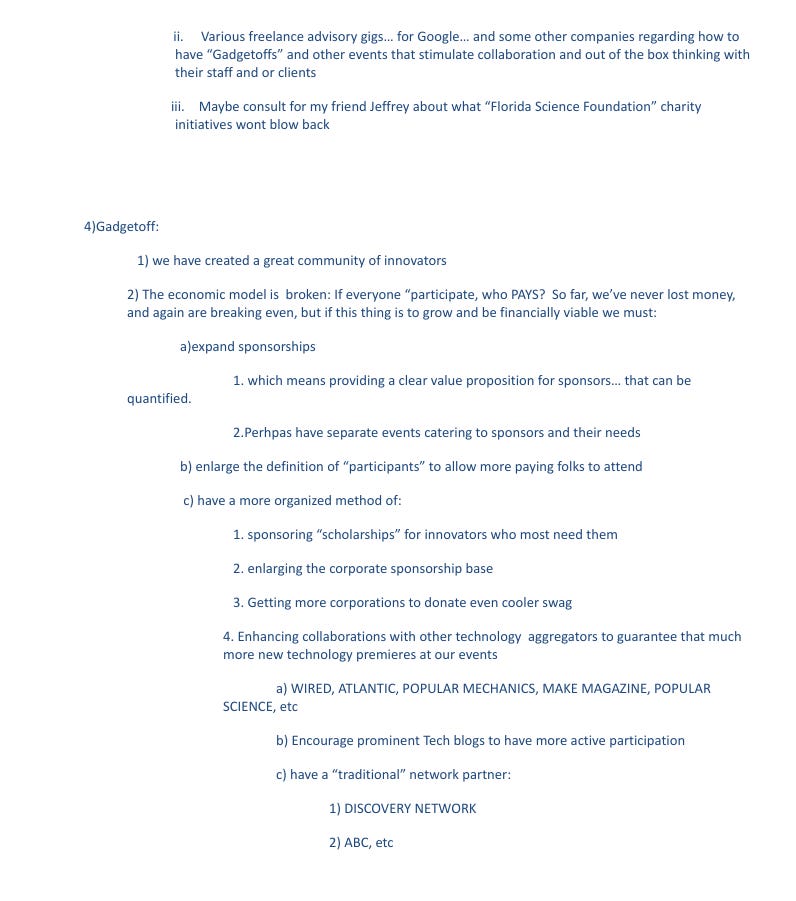 ii. Various freelance advisory gigs… for Google… and some other companies regarding how to have “Gadgetoffs” and other events that stimulate collaboration and out of the box thinking with their staff and or clients

iii. Maybe consult for my friend Jeffrey about what “Florida Science Foundation” charity initiatives wont blow back

4)Gadgetoff:

1) we have created a great community of innovators

2) The economic model is broken: If everyone “participate, who PAYS? So far, we’ve never lost money, and again are breaking even, but if this thing is to grow and be financially viable we must:

a)expand sponsorships

1. which means providing a clear value proposition for sponsors… that can be quantified.

2.Perhpas have separate events catering to sponsors and their needs

b) enlarge the definition of “participants” to allow more paying folks to attend

c) have a more organized method of:

1. sponsoring “scholarships” for innovators who most need them

2. enlarging the corporate sponsorship base

3. Getting more corporations to donate even cooler swag

4. Enhancing collaborations with other technology aggregators to guarantee that much more new technology premieres at our events

a) WIRED, ATLANTIC, POPULAR MECHANICS, MAKE MAGAZINE, POPULAR SCIENCE, etc

b) Encourage prominent Tech blogs to have more active participation

c) have a “traditional” network partner:

1) DISCOVERY NETWORK

2) ABC, etc